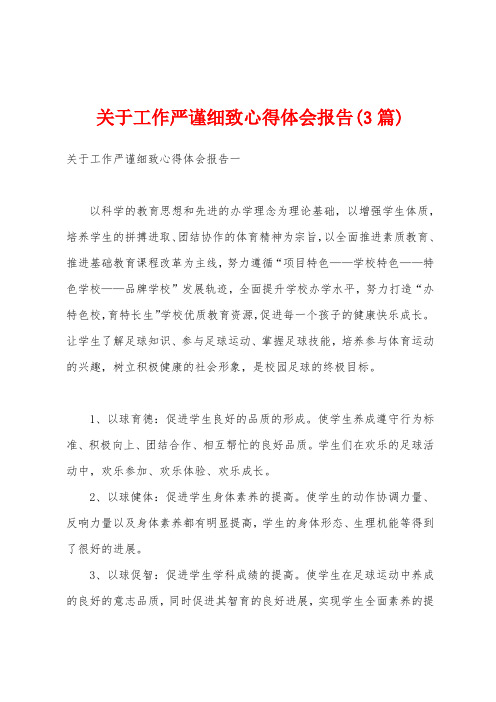 关于工作严谨细致心得体会报告(3篇)

关于工作严谨细致心得体会报告一

以科学的教育思想和先进的办学理念为理论基础，以增强学生体质，培养学生的拼搏进取、团结协作的体育精神为宗旨，以全面推进素质教育、推进基础教育课程改革为主线，努力遵循“项目特色——学校特色——特色学校——品牌学校”发展轨迹，全面提升学校办学水平，努力打造“办特色校，育特长生”学校优质教育资源，促进每一个孩子的健康快乐成长。让学生了解足球知识、参与足球运动、掌握足球技能，培养参与体育运动的兴趣，树立积极健康的社会形象，是校园足球的终极目标。

1、以球育德：促进学生良好的品质的形成。使学生养成遵守行为标准、积极向上、团结合作、相互帮忙的良好品质。学生们在欢乐的足球活动中，欢乐参加、欢乐体验、欢乐成长。

2、以球健体：促进学生身体素养的提高。使学生的动作协调力量、反响力量以及身体素养都有明显提高，学生的身体形态、生理机能等得到了很好的进展。

3、以球促智：促进学生学科成绩的提高。使学生在足球运动中养成的良好的意志品质，同时促进其智育的良好进展，实现学生全面素养的提